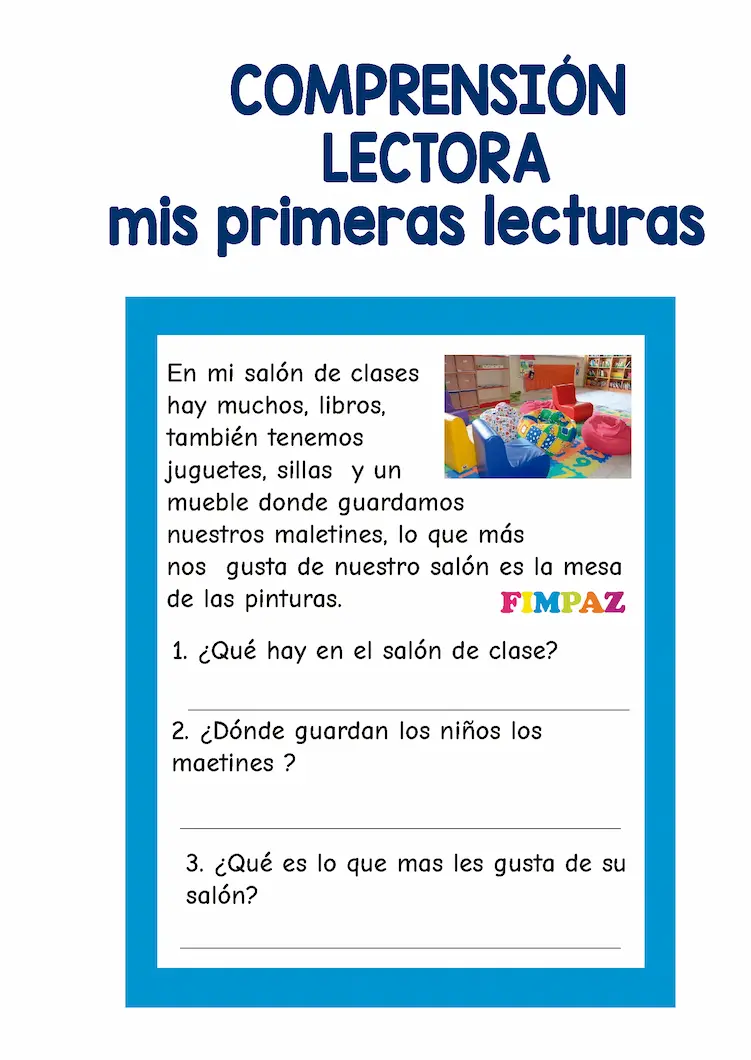 COMPRENSIÓN LECTORA
mis primeras lecturas

En mi salón de clases hay muchos, libros, también tenemos juguetes, sillas  y un mueble donde guardamos nuestros maletines, lo que más nos  gusta de nuestro salón es la mesa de las pinturas.

FIMPAZ

1. ¿Qué hay en el salón de clase?

2. ¿Dónde guardan los niños los maetines ?

3. ¿Qué es lo que mas les gusta de su salón?